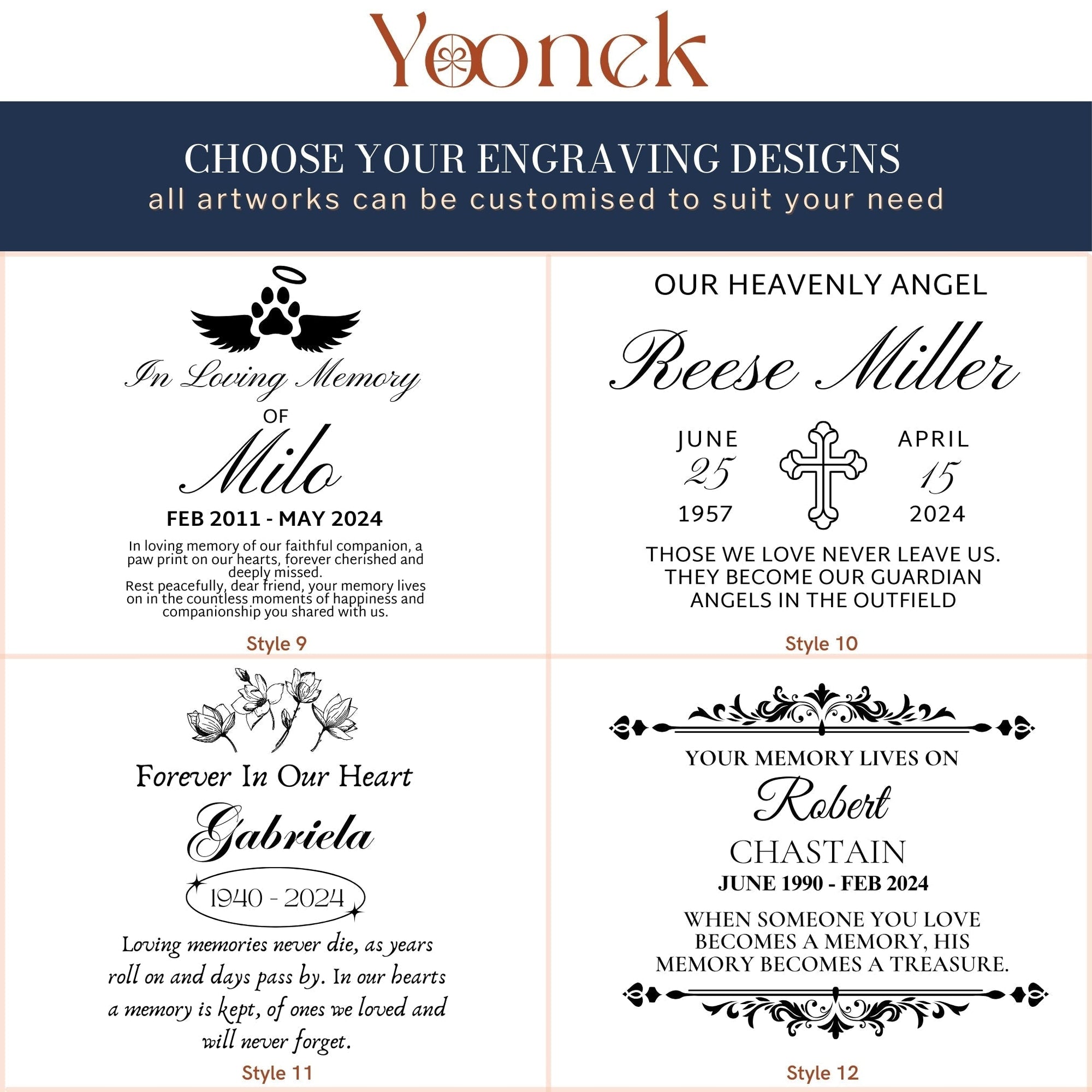 Yoonek

CHOOSE YOUR ENGRAVING DESIGNS
all artworks can be customised to suit your need

In Loving Memory
OF
Milo
FEB 2011 - MAY 2024

In loving memory of our faithful companion, a paw print on our hearts, forever cherished and deeply missed.
Rest peacefully, dear friend, your memory lives on in the countless moments of happiness and companionship you shared with us.

Style 9

OUR HEAVENLY ANGEL
Reese Miller
JUNE
25
1957
APRIL
15
2024

THOSE WE LOVE NEVER LEAVE US. THEY BECOME OUR GUARDIAN ANGELS IN THE OUTFIELD

Style 10

Forever In Our Heart
Gabriela
1940 - 2024

Loving memories never die, as years roll on and days pass by. In our hearts a memory is kept, of ones we loved and will never forget.

Style 11

YOUR MEMORY LIVES ON
Robert
CHASTAIN
JUNE 1990 - FEB 2024

WHEN SOMEONE YOU LOVE BECOMES A MEMORY, HIS MEMORY BECOMES A TREASURE.

Style 12